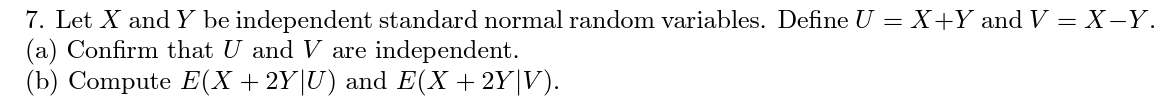 7. Let $X$ and $Y$ be independent standard normal random variables. Define $U = X+Y$ and $V = X-Y$.
(a) Confirm that $U$ and $V$ are independent.
(b) Compute $E(X + 2Y|U)$ and $E(X + 2Y|V)$.